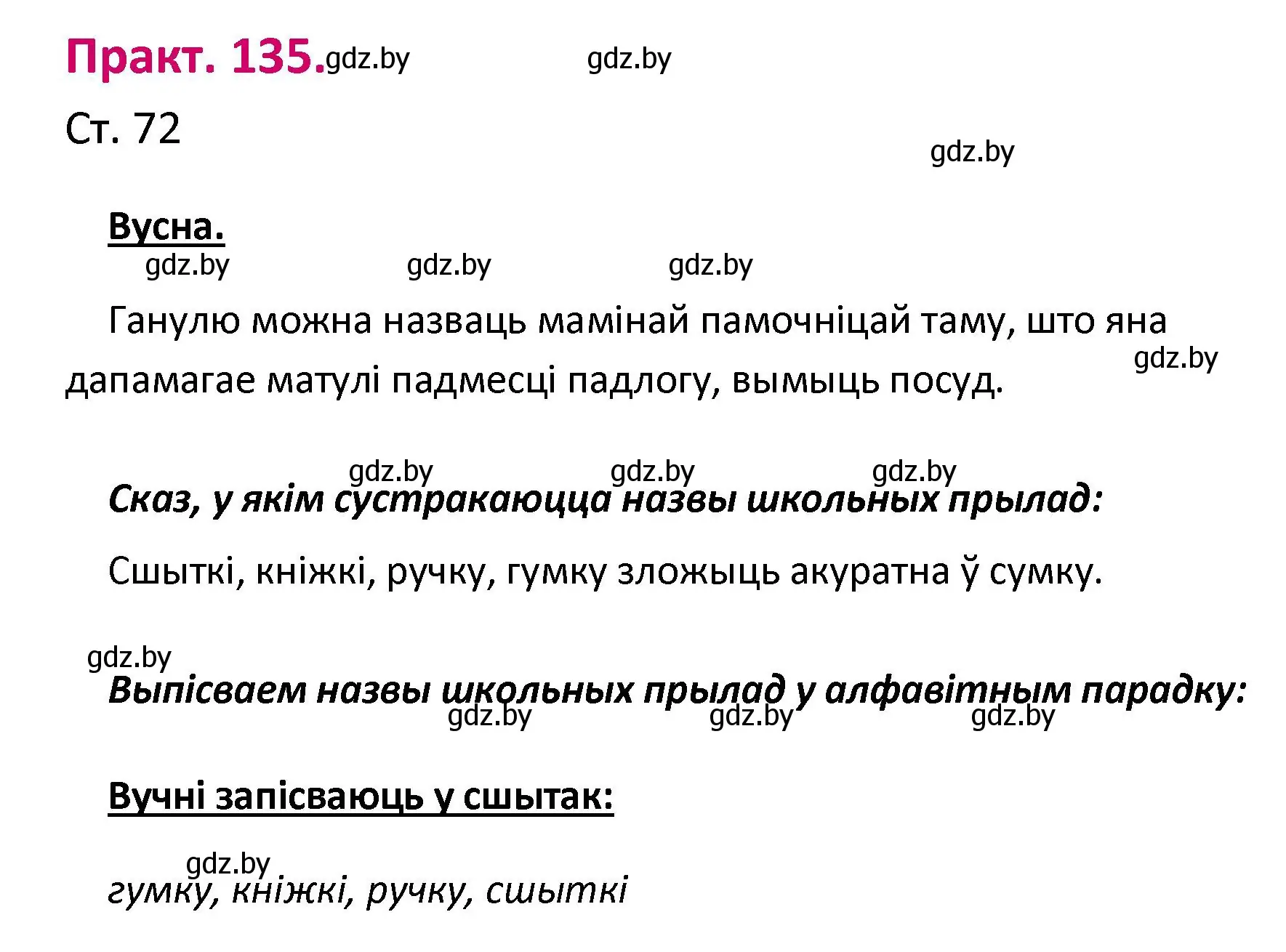 Практ. 135. gdz.by gdz.by

Ст. 72

gdz.by

Вусна.

gdz.by gdz.by gdz.by

Ганулю можна назваць мамінай памочніцай таму, што яна дапамагае матулі падмесці падлогу, вымыць посуд. gdz.by

gdz.by gdz.by gdz.by

Сказ, у якім сустракаюцца назвы школьных прылад:

Сшыткі, кніжкі, ручку, гумку зложыць акуратна ў сумку.

gdz.by

Выпісваем назвы школьных прылад у алфавітным парадку:

gdz.by gdz.by gdz.by

Вучні запісваюць у сшытак:

gdz.by

гумку, кніжкі, ручку, сшыткі